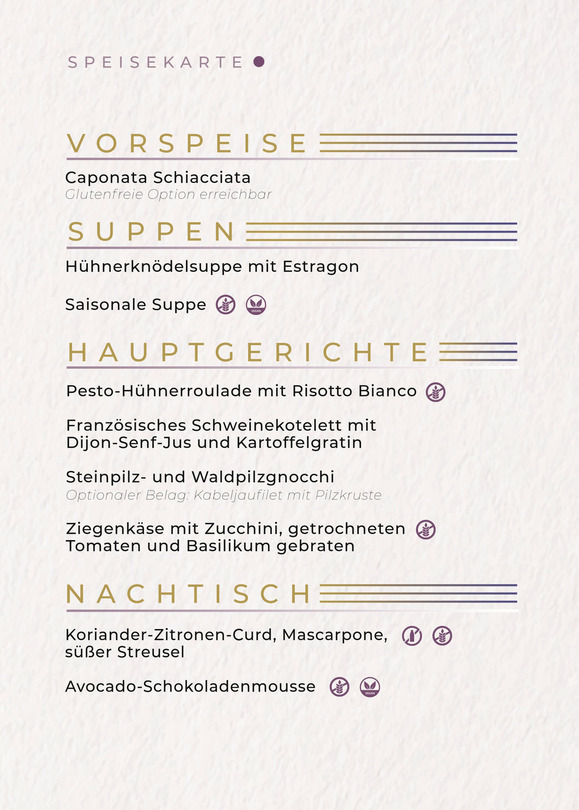 SPEISEKARTE

VORSPEISE

Caponata Schiacciata
Glutenfreie Option erreichbar

SUPPEN

Hühnerknödelsuppe mit Estragon

Saisonale Suppe

HAUPTGERICHTE

Pesto-Hühnerroulade mit Risotto Bianco

Französisches Schweinekotelett mit Dijon-Senf-Jus und Kartoffelgratin

Steinpilz- und Waldpilzgnocchi
Optionaler Belag: Kabeljaufilet mit Pilzkruste

Ziegenkäse mit Zucchini, getrochneten Tomaten und Basilikum gebraten

NACHTISCH

Koriander-Zitronen-Curd, Mascarpone, süßer Streusel

Avocado-Schokoladenmousse